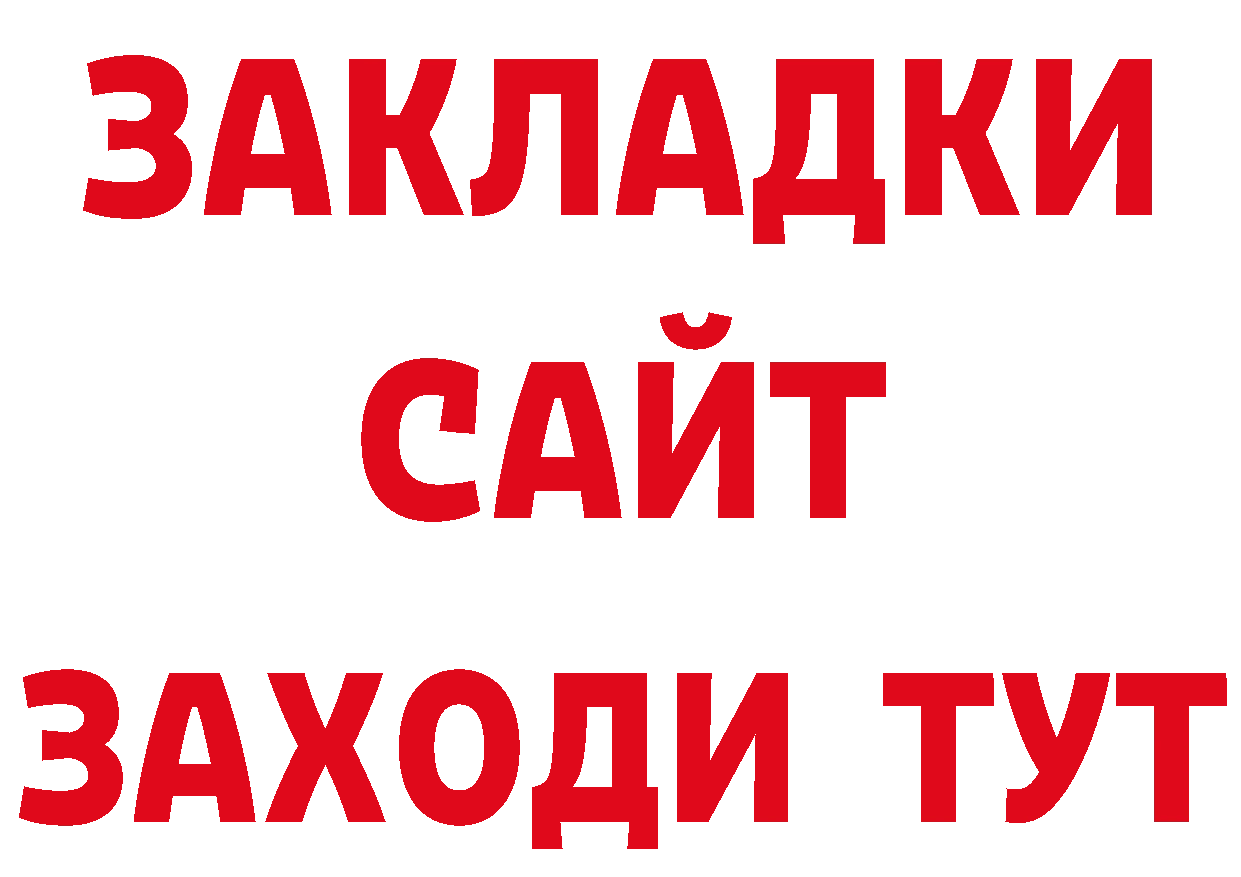 ЗАКЛАДКИ
САЙТ
ЗАХОДИ ТУТ